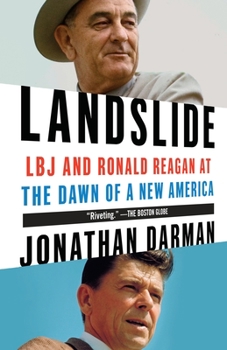 LANDSLIDE

LBJ AND RONALD REAGAN AT THE DAWN OF A NEW AMERICA

"Riveting." —THE BOSTON GLOBE

JONATHAN DARMAN